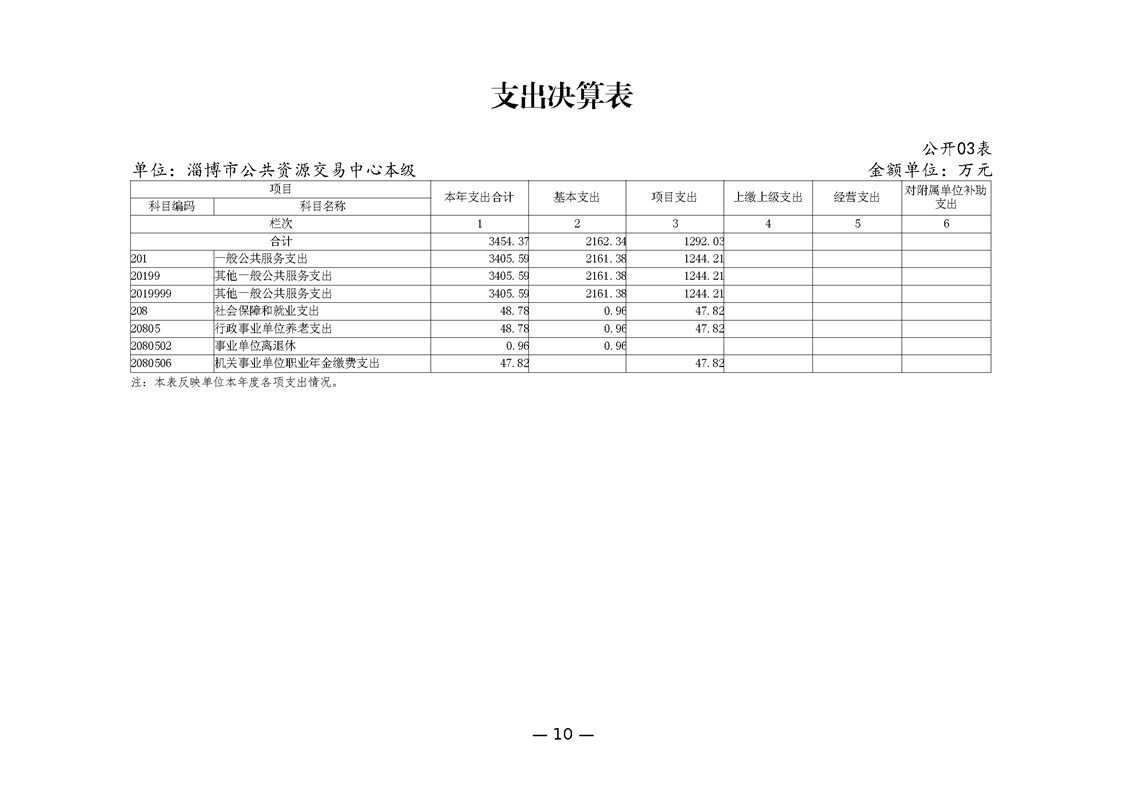 支出决算表

公开03表

单位：淄博市公共资源交易中心本级

金额单位：万元

| 项目 | | 本年支出合计 | 基本支出 | 项目支出 | 上缴上级支出 | 经营支出 | 对附属单位补助支出 |
|---|---|---|---|---|---|---|---|
| 科目编码 | 科目名称 | | | | | | |
| 栏次 | | 1 | 2 | 3 | 4 | 5 | 6 |
| 合计 | | 3454.37 | 2162.34 | 1292.03 | | | |
| 201 | 一般公共服务支出 | 3405.59 | 2161.38 | 1244.21 | | | |
| 20199 | 其他一般公共服务支出 | 3405.59 | 2161.38 | 1244.21 | | | |
| 2019999 | 其他一般公共服务支出 | 3405.59 | 2161.38 | 1244.21 | | | |
| 208 | 社会保障和就业支出 | 48.78 | 0.96 | 47.82 | | | |
| 20805 | 行政事业单位养老支出 | 48.78 | 0.96 | 47.82 | | | |
| 2080502 | 事业单位离退休 | 0.96 | 0.96 | | | | |
| 2080506 | 机关事业单位职业年金缴费支出 | 47.82 | | 47.82 | | | |

注：本表反映单位本年度各项支出情况。

— 10 —